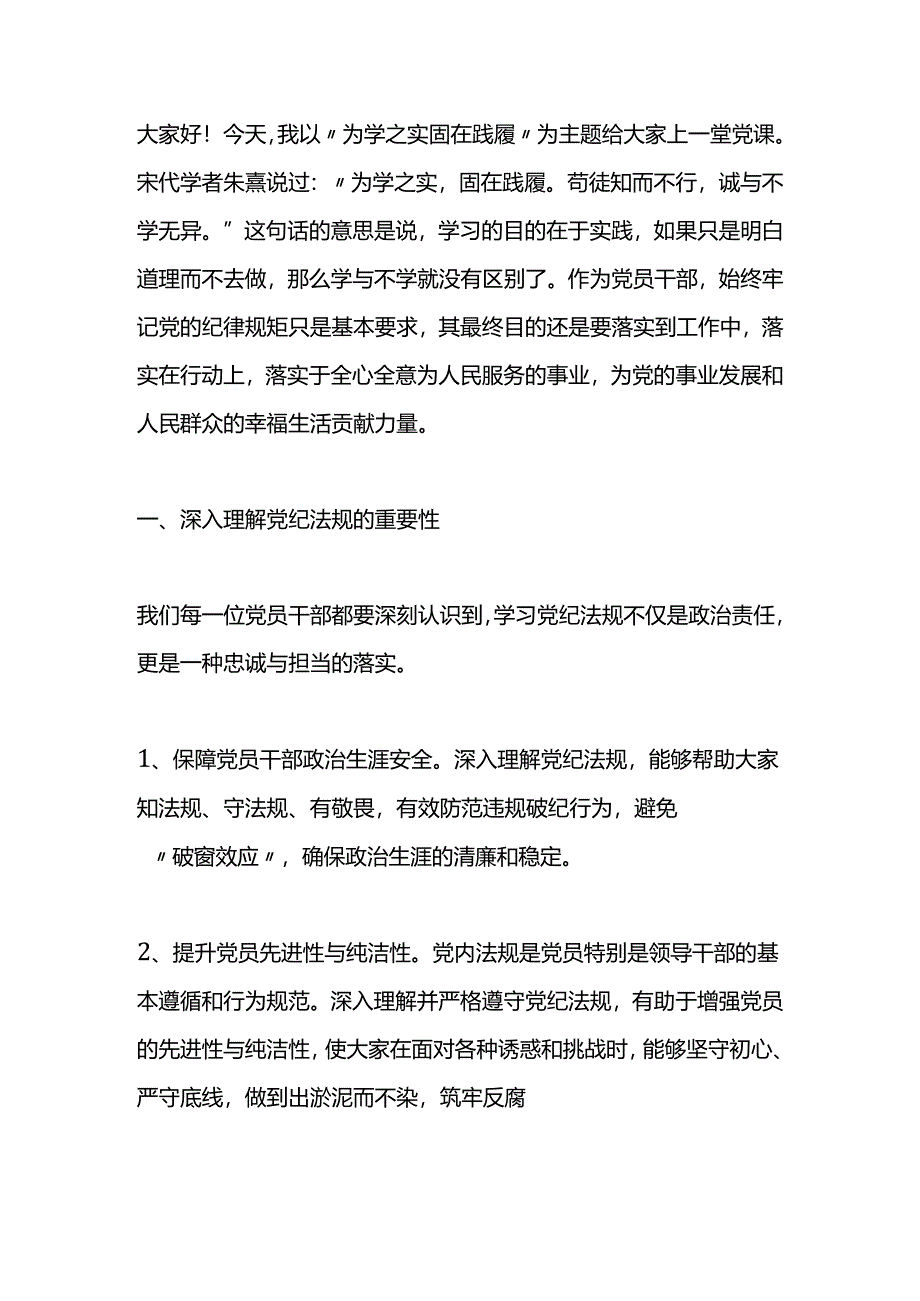 大家好！今天，我以〃为学之实固在践履〃为主题给大家上一堂党课。宋代学者朱熹说过：〃为学之实，固在践履。苟徒知而不行，诚与不学无异。”这句话的意思是说，学习的目的在于实践，如果只是明白道理而不去做，那么学与不学就没有区别了。作为党员干部，始终牢记党的纪律规矩只是基本要求，其最终目的还是要落实到工作中，落实在行动上，落实于全心全意为人民服务的事业，为党的事业发展和人民群众的幸福生活贡献力量。

一、深入理解党纪法规的重要性

我们每一位党员干部都要深刻认识到，学习党纪法规不仅是政治责任，更是一种忠诚与担当的落实。

1、保障党员干部政治生涯安全。深入理解党纪法规，能够帮助大家知法规、守法规、有敬畏，有效防范违规破纪行为，避免〃破窗效应〃，确保政治生涯的清廉和稳定。

2、提升党员先进性与纯洁性。党内法规是党员特别是领导干部的基本遵循和行为规范。深入理解并严格遵守党纪法规，有助于增强党员的先进性与纯洁性，使大家在面对各种诱惑和挑战时，能够坚守初心、严守底线，做到出淤泥而不染，筑牢反腐